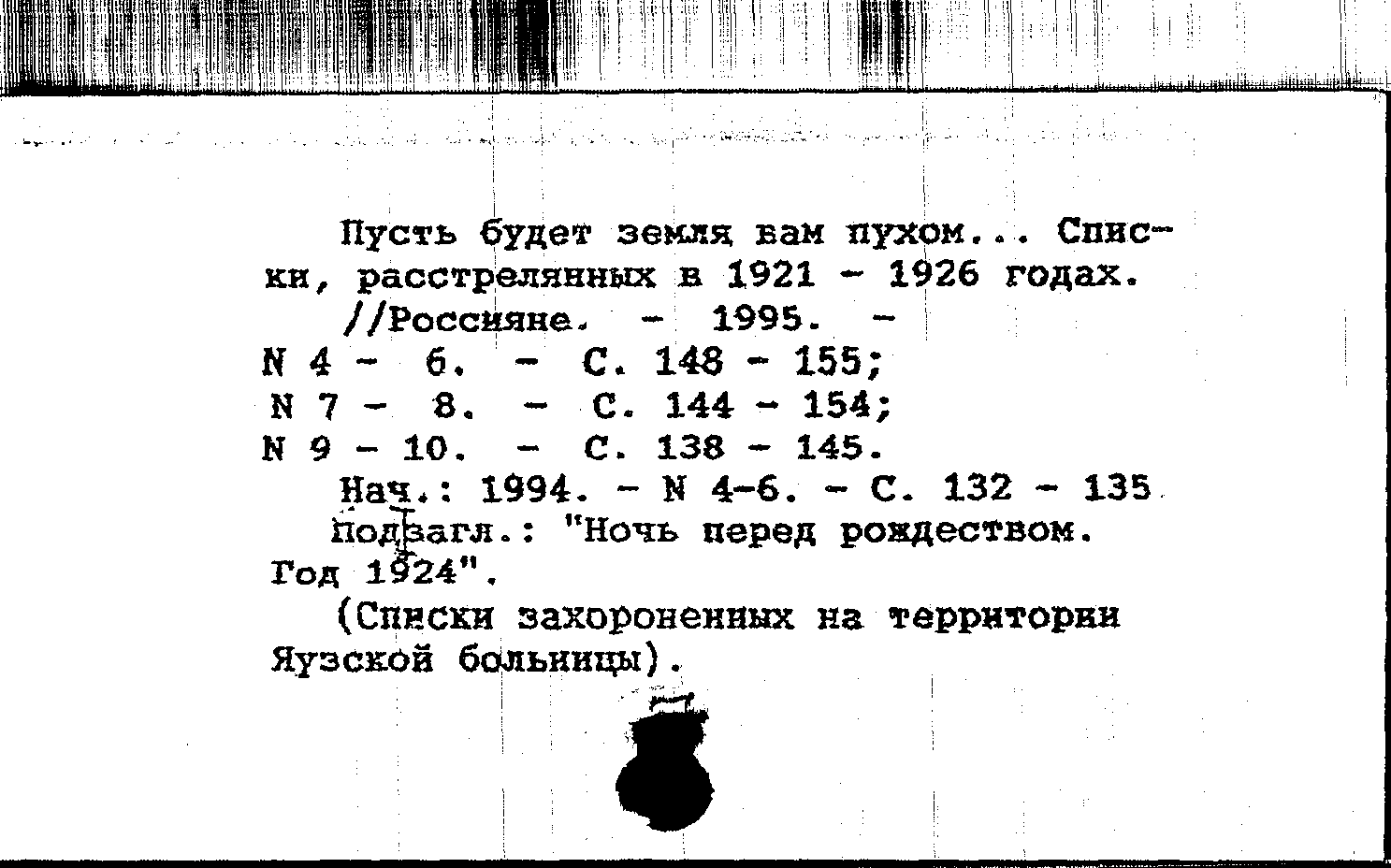 Пусть будет земля вам пухом... Списки, расстрелянных в 1921 - 1926 годах.

//Россияне. - 1995. -
N 4 - 6. - С. 148 - 155;
N 7 - 8. - С. 144 - 154;
N 9 - 10. - С. 138 - 145.

Нач.: 1994. - N 4-6. - С. 132 - 135

Подзагл.: "Ночь перед рождеством. Год 1924".

(Списки захороненных на территории Яузской больницы).